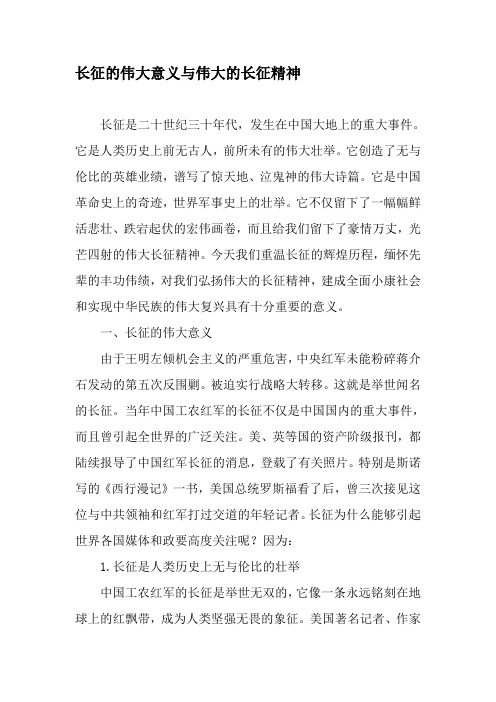 长征的伟大意义与伟大的长征精神

长征是二十世纪三十年代，发生在中国大地上的重大事件。它是人类历史上前无古人，前所未有的伟大壮举。它创造了无与伦比的英雄业绩，谱写了惊天地、泣鬼神的伟大诗篇。它是中国革命史上的奇迹，世界军事史上的壮举。它不仅留下了一幅幅鲜活悲壮、跌宕起伏的宏伟画卷，而且给我们留下了豪情万丈，光芒四射的伟大长征精神。今天我们重温长征的辉煌历程，缅怀先辈的丰功伟绩，对我们弘扬伟大的长征精神，建成全面小康社会和实现中华民族的伟大复兴具有十分重要的意义。

一、长征的伟大意义

由于王明左倾机会主义的严重危害，中央红军未能粉碎蒋介石发动的第五次反围剿。被迫实行战略大转移。这就是举世闻名的长征。当年中国工农红军的长征不仅是中国国内的重大事件，而且曾引起全世界的广泛关注。美、英等国的资产阶级报刊，都陆续报导了中国红军长征的消息，登载了有关照片。特别是斯诺写的《西行漫记》一书，美国总统罗斯福看了后，曾三次接见这位与中共领袖和红军打过交道的年轻记者。长征为什么能够引起世界各国媒体和政要高度关注呢？因为：

1.长征是人类历史上无与伦比的壮举

中国工农红军的长征是举世无双的，它像一条永远铭刻在地球上的红飘带，成为人类坚强无畏的象征。美国著名记者、作家